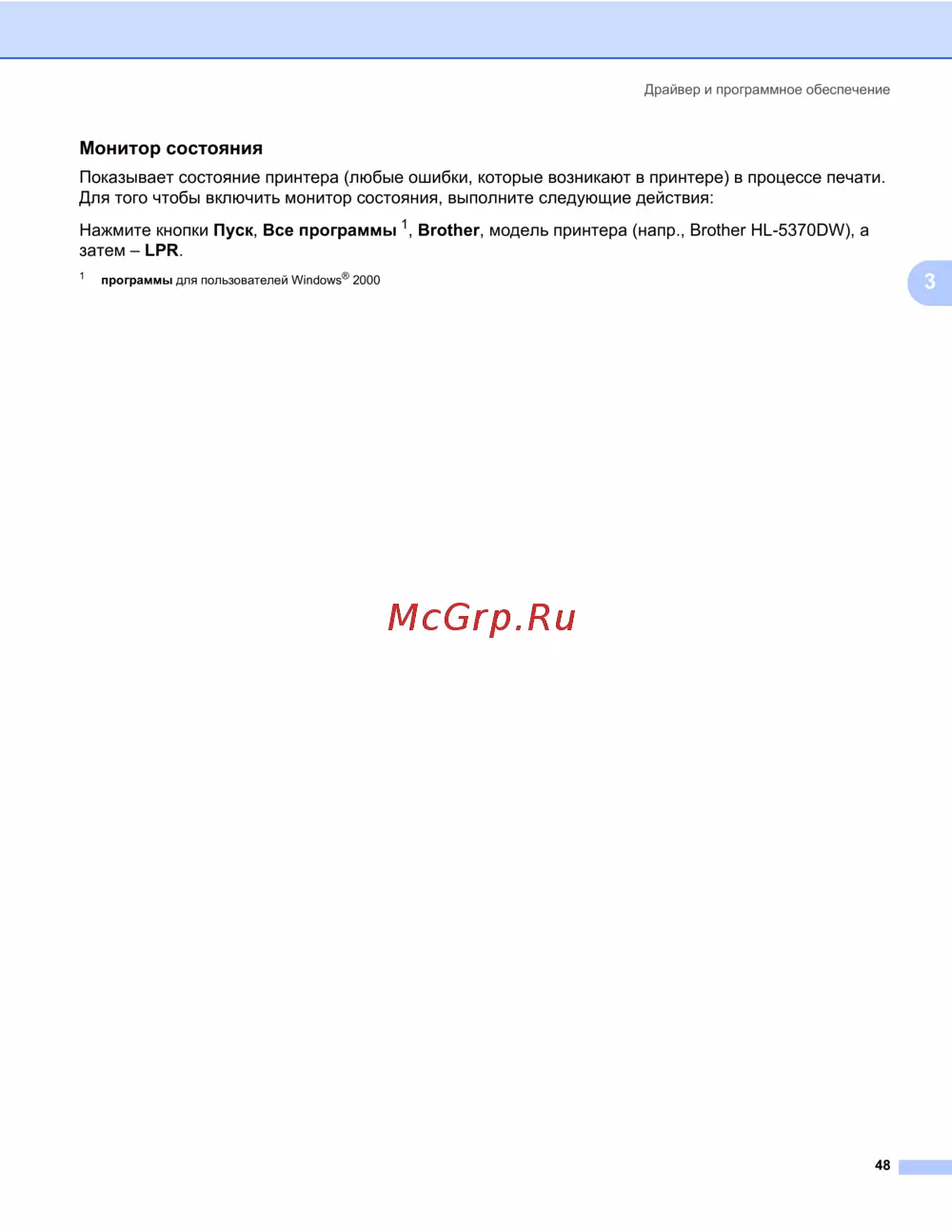 Драйвер и программное обеспечение

Монитор состояния

Показывает состояние принтера (любые ошибки, которые возникают в принтере) в процессе печати. Для того чтобы включить монитор состояния, выполните следующие действия:

Нажмите кнопки Пуск, Все программы $^{1}$, Brother, модель принтера (напр., Brother HL-5370DW), а затем – LPR.

$^{1}$ программы для пользователей Windows® 2000

3

48

McGrp.Ru